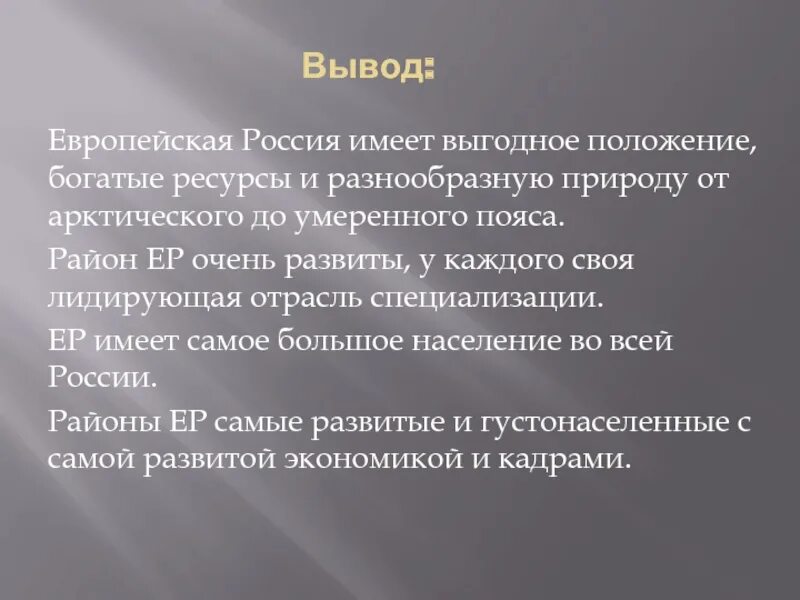 Вывод:

Европейская Россия имеет выгодное положение, богатые ресурсы и разнообразную природу от арктического до умеренного пояса.

Район ЕР очень развиты, у каждого своя лидирующая отрасль специализации.

ЕР имеет самое большое население во всей России.

Районы ЕР самые развитые и густонаселенные с самой развитой экономикой и кадрами.